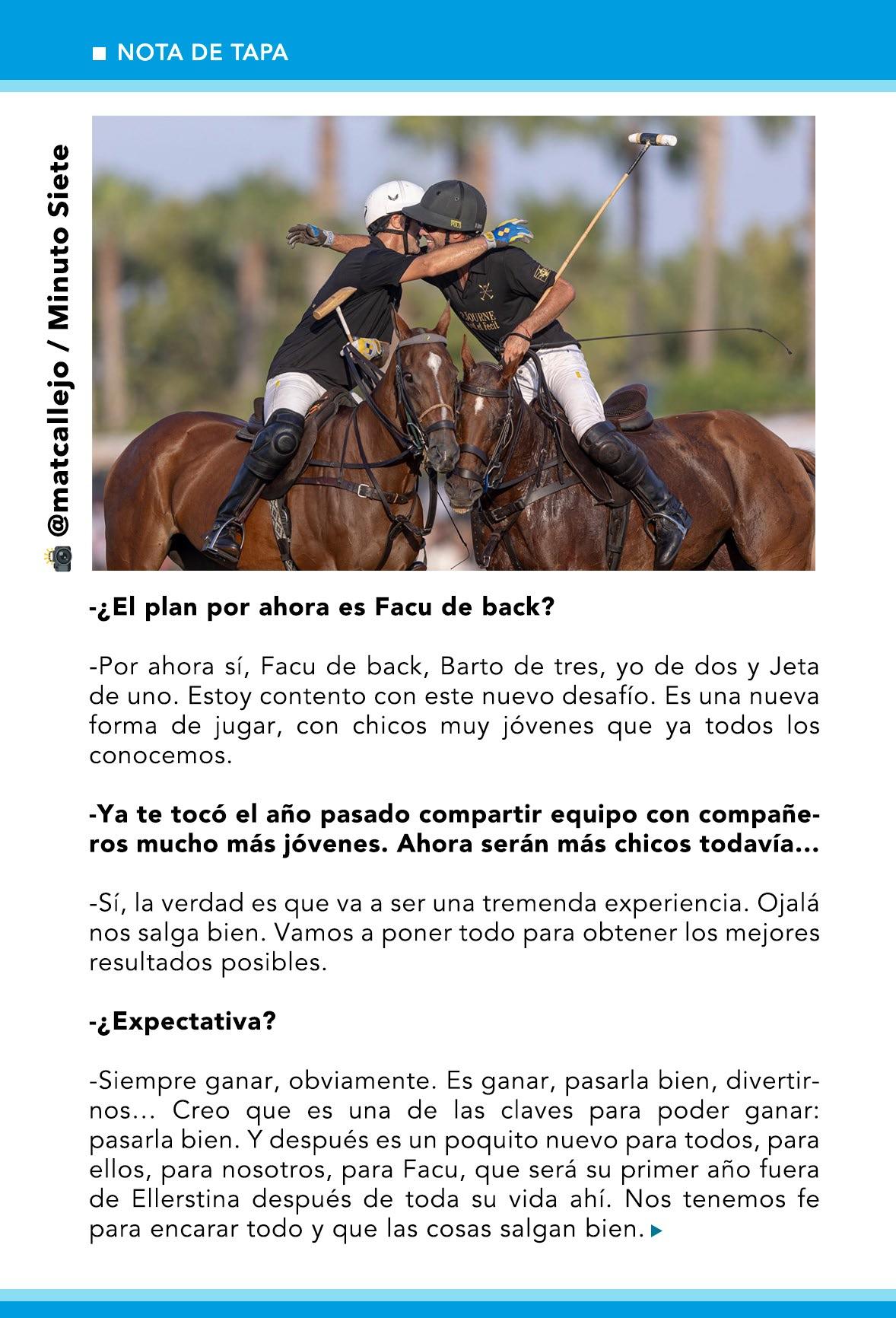 NOTA DE TAPA

@matcallejo / Minuto Siete

-¿El plan por ahora es Facu de back?

-Por ahora sí, Facu de back, Barto de tres, yo de dos y Jeta de uno. Estoy contento con este nuevo desafío. Es una nueva forma de jugar, con chicos muy jóvenes que ya todos los conocemos.

-Ya te tocó el año pasado compartir equipo con compañeros mucho más jóvenes. Ahora serán más chicos todavía...

-Sí, la verdad es que va a ser una tremenda experiencia. Ojalá nos salga bien. Vamos a poner todo para obtener los mejores resultados posibles.

-¿Expectativa?

-Siempre ganar, obviamente. Es ganar, pasarla bien, divertirnos... Creo que es una de las claves para poder ganar: pasarla bien. Y después es un poquito nuevo para todos, para ellos, para nosotros, para Facu, que será su primer año fuera de Ellerstina después de toda su vida ahí. Nos tenemos fe para encarar todo y que las cosas salgan bien.